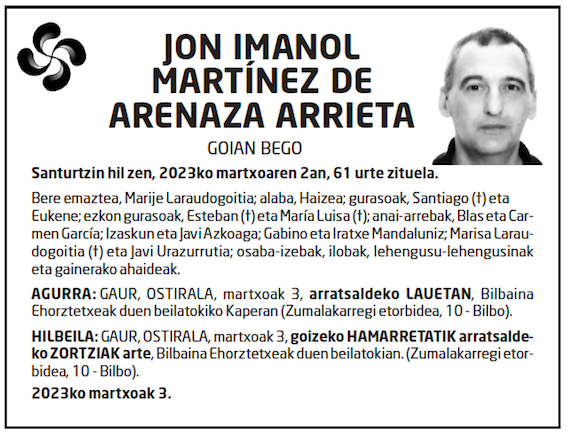 JON IMANOL MARTÍNEZ DE ARENAZA ARRIETA

GOIAN BEGO

Santurtzin hil zen, 2023ko martxoaren 2an, 61 urte zituela.

Bere emaztea, Marije Laraudogoitia; alaba, Haizea; gurasoak, Santiago (†) eta Eukene; ezkon gurasoak, Esteban (†) eta María Luisa (†); anai-arrebak, Blas eta Carmen García; Izaskun eta Javi Azkoaga; Gabino eta Iratxe Mandaluniz; Marisa Laraudogoitia (†) eta Javi Urazurrutia; osaba-izebak, ilobak, lehengusu-lehengusinak eta gainerako ahaideak.

AGURRA: GAUR, OSTIRALA, martxoak 3, arratsaldeko LAUETAN, Bilbaina Ehorztetxeak duen beilatokiko Kaperan (Zumalakarregi etorbidea, 10 - Bilbo).

HILBEILA: GAUR, OSTIRALA, martxoak 3, goizeko HAMARRETATIK arratsaldeko ZORTZIAK arte, Bilbaina Ehorztetxeak duen beilatokian. (Zumalakarregi etorbidea, 10 - Bilbo).

2023ko martxoak 3.